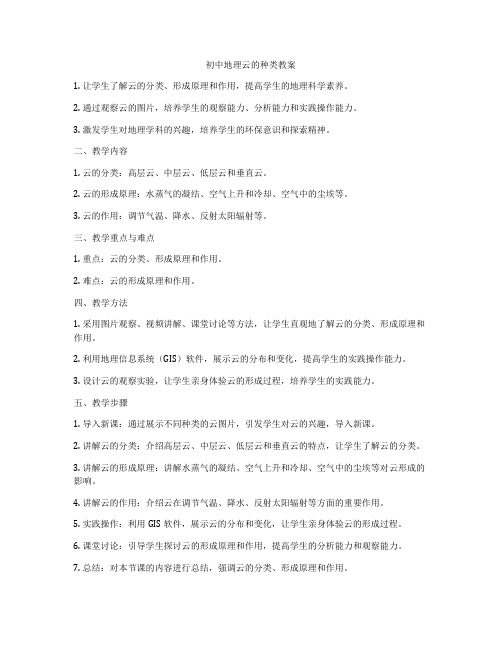 初中地理云的种类教案

1. 让学生了解云的分类、形成原理和作用，提高学生的地理科学素养。

2. 通过观察云的图片，培养学生的观察能力、分析能力和实践操作能力。

3. 激发学生对地理学科的兴趣，培养学生的环保意识和探索精神。

二、教学内容

1. 云的分类：高层云、中层云、低层云和垂直云。

2. 云的形成原理：水蒸气的凝结、空气上升和冷却、空气中的尘埃等。

3. 云的作用：调节气温、降水、反射太阳辐射等。

三、教学重点与难点

1. 重点：云的分类、形成原理和作用。

2. 难点：云的形成原理和作用。

四、教学方法

1. 采用图片观察、视频讲解、课堂讨论等方法，让学生直观地了解云的分类、形成原理和作用。

2. 利用地理信息系统（GIS）软件，展示云的分布和变化，提高学生的实践操作能力。

3. 设计云的观察实验，让学生亲身体验云的形成过程，培养学生的实践能力。

五、教学步骤

1. 导入新课：通过展示不同种类的云图片，引发学生对云的兴趣，导入新课。

2. 讲解云的分类：介绍高层云、中层云、低层云和垂直云的特点，让学生了解云的分类。

3. 讲解云的形成原理：讲解水蒸气的凝结、空气上升和冷却、空气中的尘埃等对云形成的影响。

4. 讲解云的作用：介绍云在调节气温、降水、反射太阳辐射等方面的重要作用。

5. 实践操作：利用 GIS 软件，展示云的分布和变化，让学生亲身体验云的形成过程。

6. 课堂讨论：引导学生探讨云的形成原理和作用，提高学生的分析能力和观察能力。

7. 总结：对本节课的内容进行总结，强调云的分类、形成原理和作用。